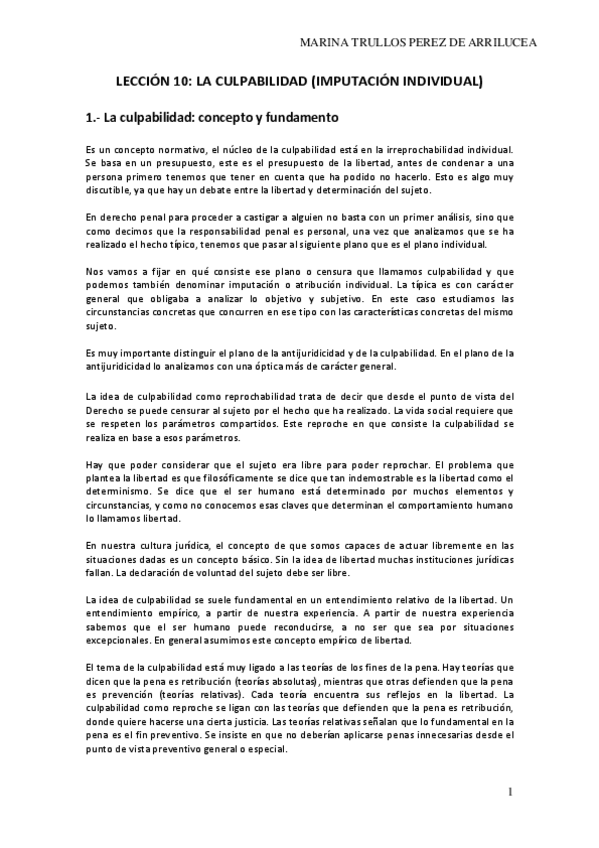 MARINA TRULLOS PEREZ DE ARRILUCEA

LECCIÓN 10: LA CULPABILIDAD (IMPUTACIÓN INDIVIDUAL)

1.- La culpabilidad: concepto y fundamento

Es un concepto normativo, el núcleo de la culpabilidad está en la irreprochabilidad individual. Se basa en un presupuesto, este es el presupuesto de la libertad, antes de condenar a una persona primero tenemos que tener en cuenta que ha podido no hacerlo. Esto es algo muy discutible, ya que hay un debate entre la libertad y determinación del sujeto.

En derecho penal para proceder a castigar a alguien no basta con un primer análisis, sino que como decimos que la responsabilidad penal es personal, una vez que analizamos que se ha realizado el hecho típico, tenemos que pasar al siguiente plano que es el plano individual.

Nos vamos a fijar en qué consiste ese plano o censura que llamamos culpabilidad y que podemos también denominar imputación o atribución individual. La típica es con carácter general que obligaba a analizar lo objetivo y subjetivo. En este caso estudiamos las circunstancias concretas que concurren en ese tipo con las características concretas del mismo sujeto.

Es muy importante distinguir el plano de la antijuridicidad y de la culpabilidad. En el plano de la antijuridicidad lo analizamos con una óptica más de carácter general.

La idea de culpabilidad como reprochabilidad trata de decir que desde el punto de vista del Derecho se puede censurar al sujeto por el hecho que ha realizado. La vida social requiere que se respeten los parámetros compartidos. Este reproche en que consiste la culpabilidad se realiza en base a esos parámetros.

Hay que poder considerar que el sujeto era libre para poder reprochar. El problema que plantea la libertad es que filosóficamente se dice que tan indemostrable es la libertad como el determinismo. Se dice que el ser humano está determinado por muchos elementos y circunstancias, y como no conocemos esas claves que determinan el comportamiento humano lo llamamos libertad.

En nuestra cultura jurídica, el concepto de que somos capaces de actuar libremente en las situaciones dadas es un concepto básico. Sin la idea de libertad muchas instituciones jurídicas fallan. La declaración de voluntad del sujeto debe ser libre.

La idea de culpabilidad se suele fundamental en un entendimiento relativo de la libertad. Un entendimiento empírico, a partir de nuestra experiencia. A partir de nuestra experiencia sabemos que el ser humano puede reconducirse, a no ser que sea por situaciones excepcionales. En general asumimos este concepto empírico de libertad.

El tema de la culpabilidad está muy ligado a las teorías de los fines de la pena. Hay teorías que dicen que la pena es retribución (teorías absolutas), mientras que otras defienden que la pena es prevención (teorías relativas). Cada teoría encuentra sus reflejos en la libertad. La culpabilidad como reproche se ligan con las teorías que defienden que la pena es retribución, donde quiere hacerse una cierta justicia. Las teorías relativas señalan que lo fundamental en la pena es el fin preventivo. Se insiste en que no deberían aplicarse penas innecesarias desde el punto de vista preventivo general o especial.

1